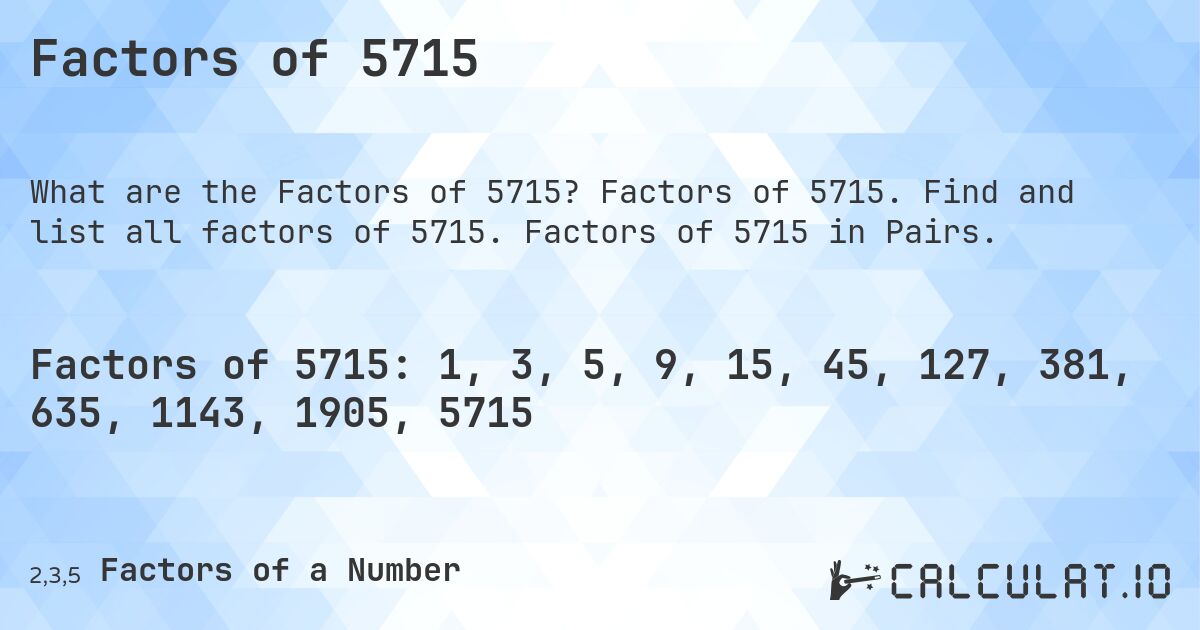 Factors of 5715

What are the Factors of 5715? Factors of 5715. Find and list all factors of 5715. Factors of 5715 in Pairs.

Factors of 5715: 1, 3, 5, 9, 15, 45, 127, 381, 635, 1143, 1905, 5715

2,3,5 Factors of a Number

CALCULAT.IO